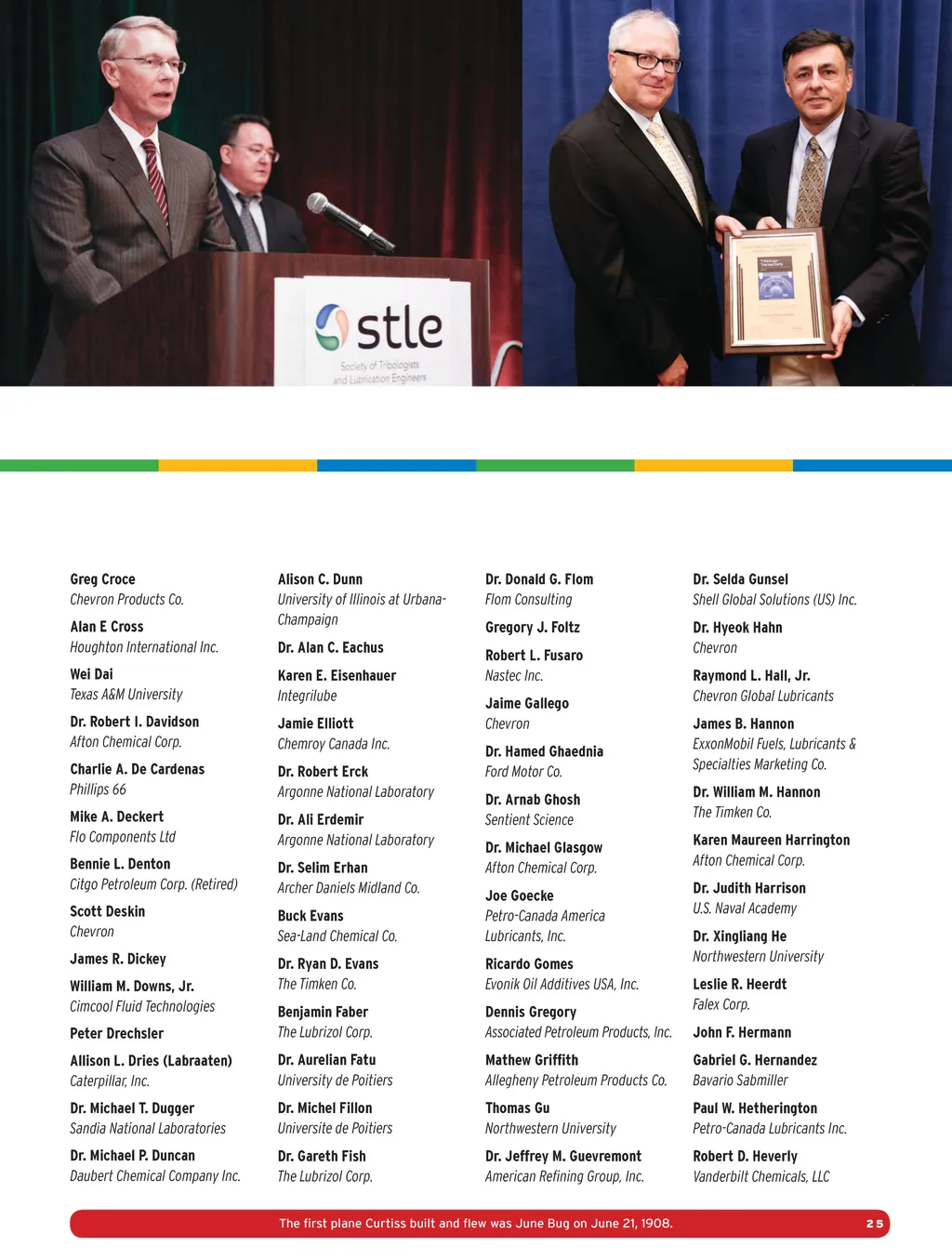 stle
Society of Tribologists and Lubrication Engineers

Greg Croce
Chevron Products Co.

Alan E Cross
Houghton International Inc.

Wei Dai
Texas A&M University

Dr. Robert I. Davidson
Afton Chemical Corp.

Charlie A. De Cardenas
Phillips 66

Mike A. Deckert
Flo Components Ltd

Bennie L. Denton
Citgo Petroleum Corp. (Retired)

Scott Deskin
Chevron

James R. Dickey

William M. Downs, Jr.
Cimcool Fluid Technologies

Peter Drechsler

Allison L. Dries (Labraaten)
Caterpillar, Inc.

Dr. Michael T. Dugger
Sandia National Laboratories

Dr. Michael P. Duncan
Daubert Chemical Company Inc.

Alison C. Dunn
University of Illinois at Urbana-Champaign

Dr. Alan C. Eachus

Karen E. Eisenhauer
Integrilube

Jamie Elliott
Chemroy Canada Inc.

Dr. Robert Erck
Argonne National Laboratory

Dr. Ali Erdemir
Argonne National Laboratory

Dr. Selim Erhan
Archer Daniels Midland Co.

Buck Evans
Sea-Land Chemical Co.

Dr. Ryan D. Evans
The Timken Co.

Benjamin Faber
The Lubrizol Corp.

Dr. Aurelian Fatu
University de Poitiers

Dr. Michel Fillon
Universite de Poitiers

Dr. Gareth Fish
The Lubrizol Corp.

Dr. Donald G. Flom
Flom Consulting

Gregory J. Foltz

Robert L. Fusaro
Nastec Inc.

Jaime Gallego
Chevron

Dr. Hamed Ghaednia
Ford Motor Co.

Dr. Arnab Ghosh
Sentient Science

Dr. Michael Glasgow
Afton Chemical Corp.

Joe Goecke
Petro-Canada America Lubricants, Inc.

Ricardo Gomes
Evonik Oil Additives USA, Inc.

Dennis Gregory
Associated Petroleum Products, Inc.

Mathew Griffith
Allegheny Petroleum Products Co.

Thomas Gu
Northwestern University

Dr. Jeffrey M. Guevremont
American Refining Group, Inc.

Dr. Selda Gunsel
Shell Global Solutions (US) Inc.

Dr. Hyeok Hahn
Chevron

Raymond L. Hall, Jr.
Chevron Global Lubricants

James B. Hannon
ExxonMobil Fuels, Lubricants & Specialties Marketing Co.

Dr. William M. Hannon
The Timken Co.

Karen Maureen Harrington
Afton Chemical Corp.

Dr. Judith Harrison
U.S. Naval Academy

Dr. Xingliang He
Northwestern University

Leslie R. Heerdt
Falex Corp.

John F. Hermann

Gabriel G. Hernandez
Bavario Sabmiller

Paul W. Hetherington
Petro-Canada Lubricants Inc.

Robert D. Heverly
Vanderbilt Chemicals, LLC

The first plane Curtiss built and flew was June Bug on June 21, 1908.

25